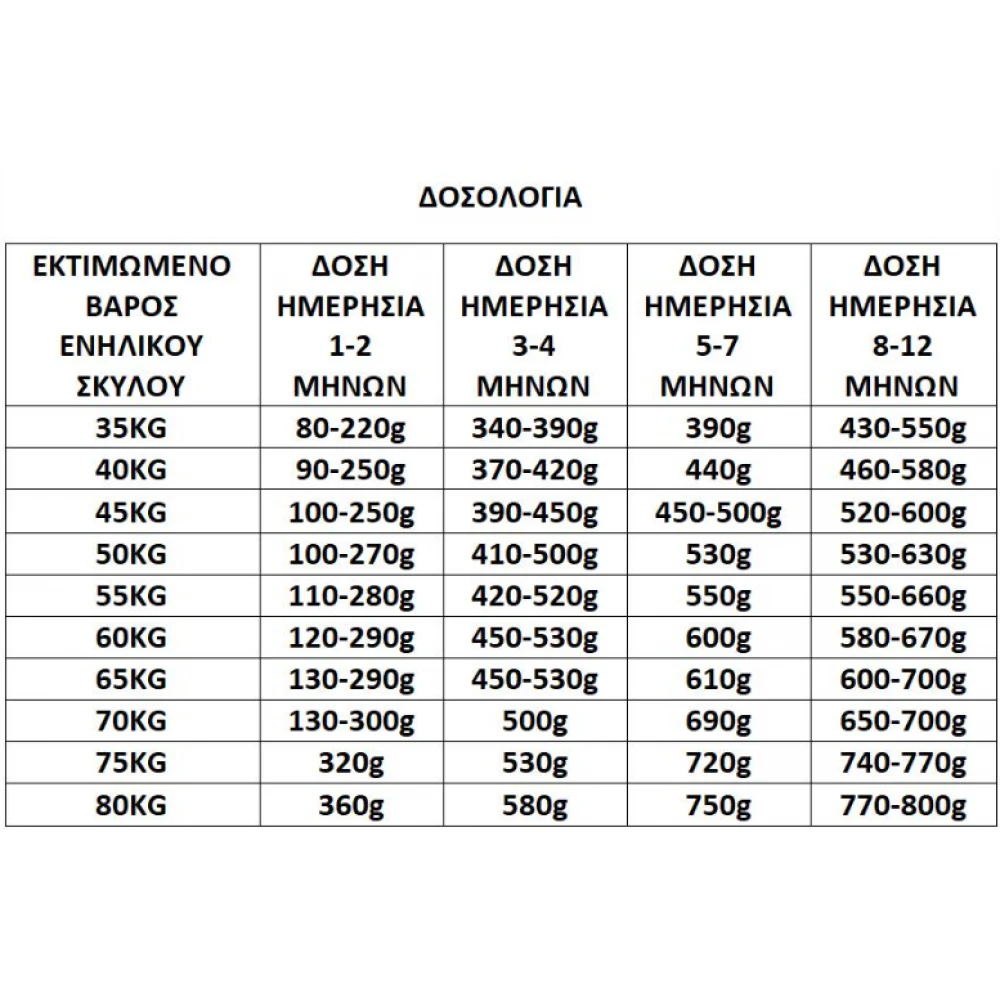 ΔΟΣΟΛΟΓΙΑ

| ΕΚΤΙΜΩΜΕΝΟ ΒΑΡΟΣ ΕΝΗΛΙΚΟΥ ΣΚΥΛΟΥ | ΔΟΣΗ ΗΜΕΡΗΣΙΑ 1-2 ΜΗΝΩΝ | ΔΟΣΗ ΗΜΕΡΗΣΙΑ 3-4 ΜΗΝΩΝ | ΔΟΣΗ ΗΜΕΡΗΣΙΑ 5-7 ΜΗΝΩΝ | ΔΟΣΗ ΗΜΕΡΗΣΙΑ 8-12 ΜΗΝΩΝ |
|---|---|---|---|---|
| 35KG | 80-220g | 340-390g | 390g | 430-550g |
| 40KG | 90-250g | 370-420g | 440g | 460-580g |
| 45KG | 100-250g | 390-450g | 450-500g | 520-600g |
| 50KG | 100-270g | 410-500g | 530g | 530-630g |
| 55KG | 110-280g | 420-520g | 550g | 550-660g |
| 60KG | 120-290g | 450-530g | 600g | 580-670g |
| 65KG | 130-290g | 450-530g | 610g | 600-700g |
| 70KG | 130-300g | 500g | 690g | 650-700g |
| 75KG | 320g | 530g | 720g | 740-770g |
| 80KG | 360g | 580g | 750g | 770-800g |